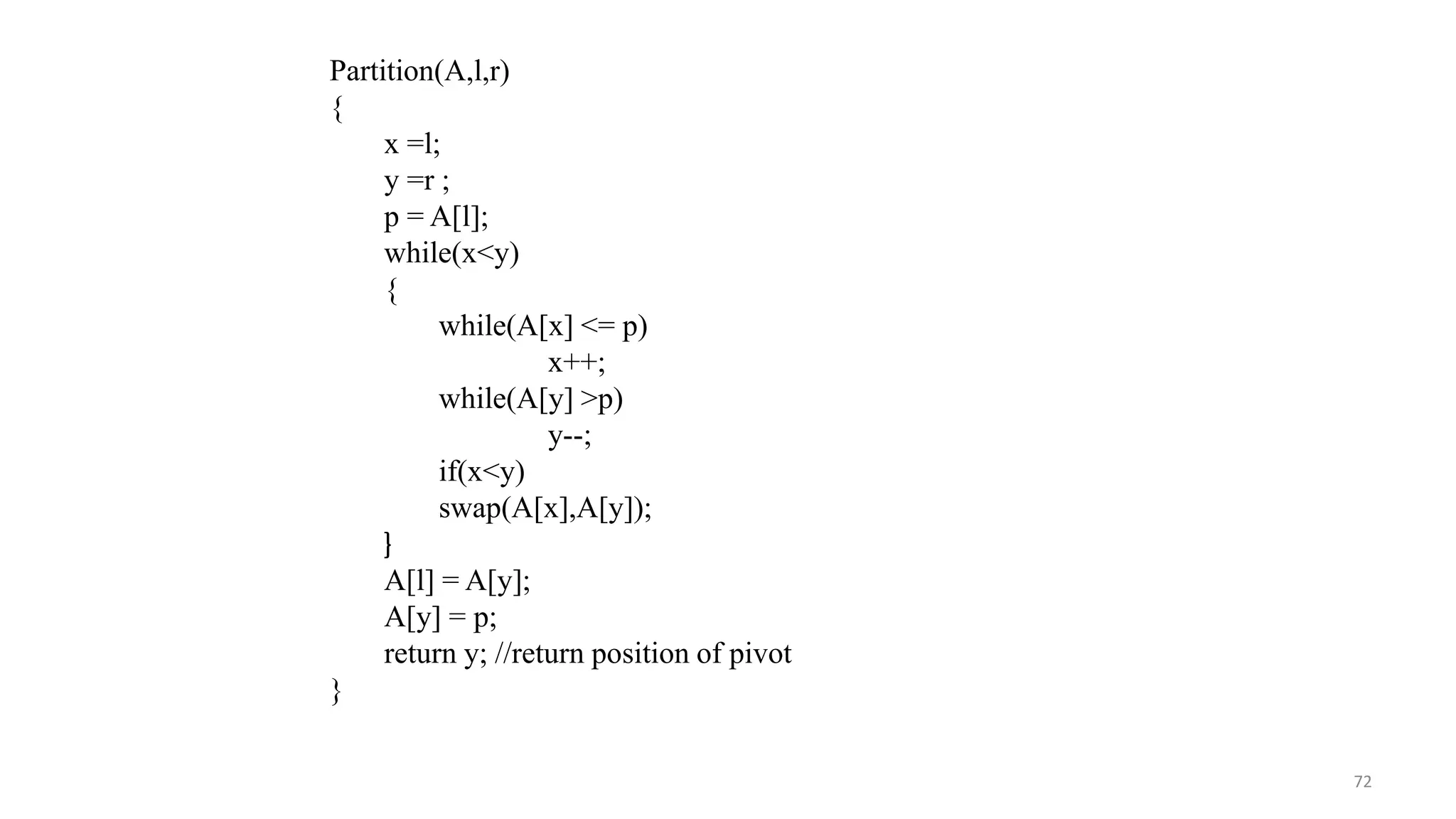 Partition(A,l,r)
{
x =l;
y =r ;
p = A[l];
while(x<y)
{
while(A[x] <= p)
x++;
while(A[y] >p)
y--;
if(x<y)
swap(A[x],A[y]);
}
A[l] = A[y];
A[y] = p;
return y; //return position of pivot
}

72